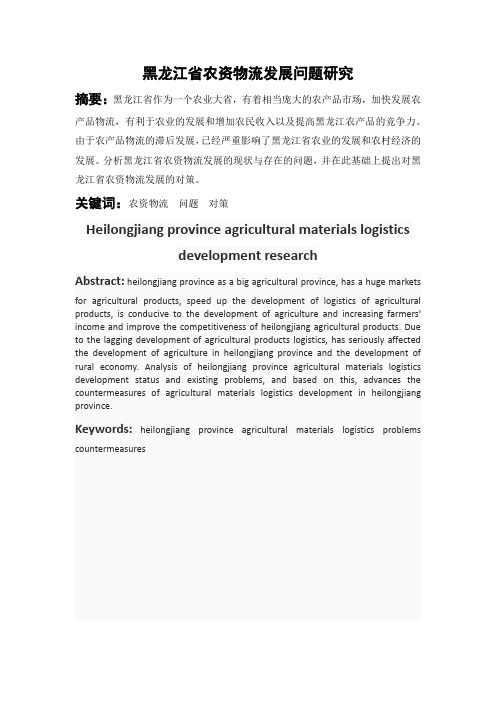 黑龙江省农资物流发展问题研究

摘要：黑龙江省作为一个农业大省，有着相当庞大的农产品市场，加快发展农产品物流，有利于农业的发展和增加农民收入以及提高黑龙江农产品的竞争力。由于农产品物流的滞后发展，已经严重影响了黑龙江省农业的发展和农村经济的发展。分析黑龙江省农资物流发展的现状与存在的问题，并在此基础上提出对黑龙江省农资物流发展的对策。

关键词：农资物流　问题　对策

Heilongjiang province agricultural materials logistics development research

Abstract: heilongjiang province as a big agricultural province, has a huge markets for agricultural products, speed up the development of logistics of agricultural products, is conducive to the development of agriculture and increasing farmers' income and improve the competitiveness of heilongjiang agricultural products. Due to the lagging development of agricultural products logistics, has seriously affected the development of agriculture in heilongjiang province and the development of rural economy. Analysis of heilongjiang province agricultural materials logistics development status and existing problems, and based on this, advances the countermeasures of agricultural materials logistics development in heilongjiang province.

Keywords: heilongjiang province agricultural materials logistics problems countermeasures